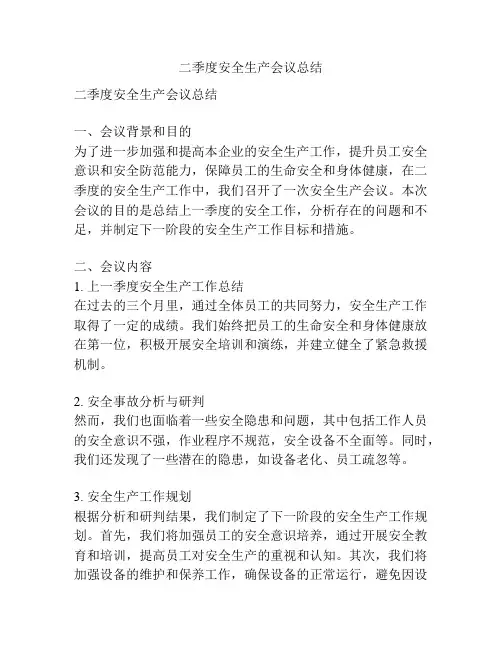 二季度安全生产会议总结

二季度安全生产会议总结

一、会议背景和目的
为了进一步加强和提高本企业的安全生产工作，提升员工安全意识和安全防范能力，保障员工的生命安全和身体健康，在二季度的安全生产工作中，我们召开了一次安全生产会议。本次会议的目的是总结上一季度的安全工作，分析存在的问题和不足，并制定下一阶段的安全生产工作目标和措施。

二、会议内容
1. 上一季度安全生产工作总结
在过去的三个月里，通过全体员工的共同努力，安全生产工作取得了一定的成绩。我们始终把员工的生命安全和身体健康放在第一位，积极开展安全培训和演练，并建立健全了紧急救援机制。

2. 安全事故分析与研判
然而，我们也面临着一些安全隐患和问题，其中包括工作人员的安全意识不强，作业程序不规范，安全设备不全面等。同时，我们还发现了一些潜在的隐患，如设备老化、员工疏忽等。

3. 安全生产工作规划
根据分析和研判结果，我们制定了下一阶段的安全生产工作规划。首先，我们将加强员工的安全意识培养，通过开展安全教育和培训，提高员工对安全生产的重视和认知。其次，我们将加强设备的维护和保养工作，确保设备的正常运行，避免因设